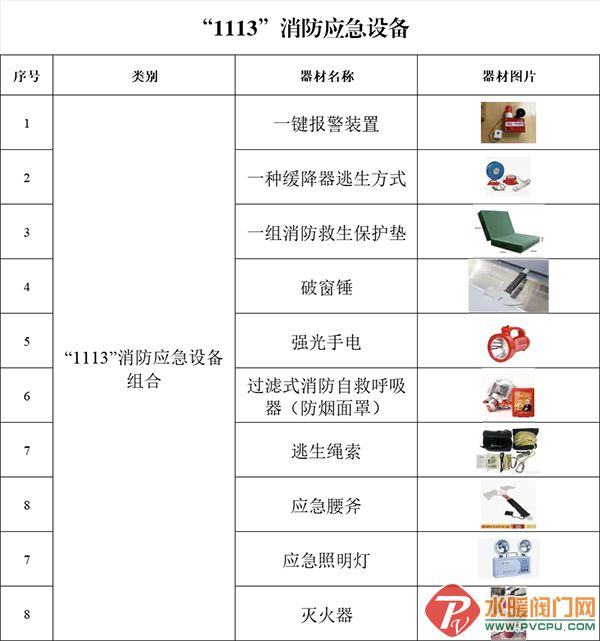 “1113”消防应急设备

| 序号 | 类别 | 器材名称 | 器材图片 |
|---|---|---|---|
| 1 | “1113”消防应急设备组合 | 一键报警装置 | |
| 2 | | 一种缓降器逃生方式 | |
| 3 | | 一组消防救生保护垫 | |
| 4 | | 破窗锤 | |
| 5 | | 强光手电 | |
| 6 | | 过滤式消防自救呼吸器（防烟面罩） | |
| 7 | | 逃生绳索 | |
| 8 | | 应急腰斧 | |
| 7 | | 应急照明灯 | |
| 8 | | 灭火器 | |

水暖阀门网
WWW.PVCPU.COM